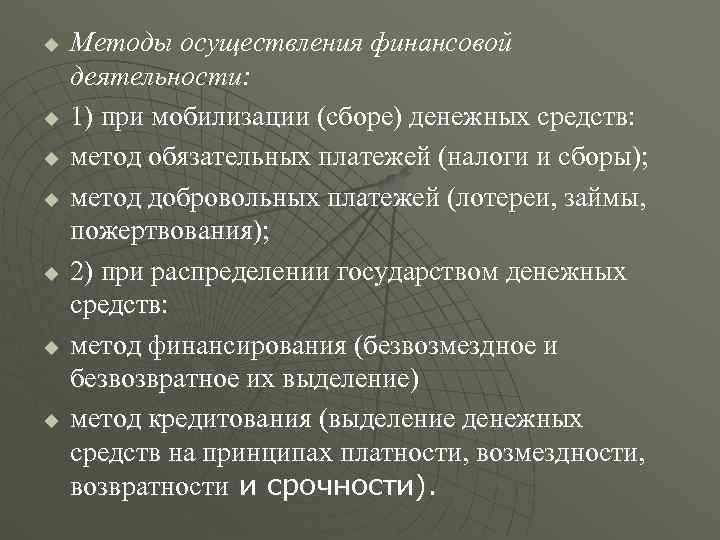 Методы осуществления финансовой деятельности:

1) при мобилизации (сборе) денежных средств:

метод обязательных платежей (налоги и сборы);

метод добровольных платежей (лотереи, займы, пожертвования);

2) при распределении государством денежных средств:

метод финансирования (безвозмездное и безвозвратное их выделение)

метод кредитования (выделение денежных средств на принципах платности, возмездности, возвратности и срочности).